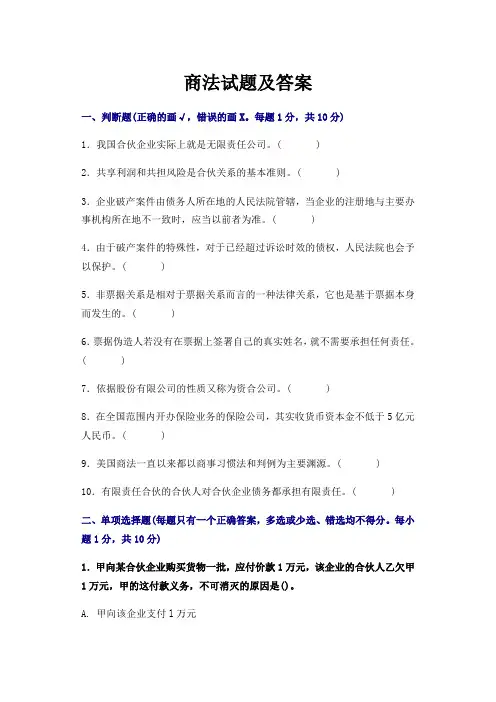 商法试题及答案

一、判断题(正确的画√，错误的画X。每题1分，共10分)

1. 我国合伙企业实际上就是无限责任公司。(　　)

2. 共享利润和共担风险是合伙关系的基本准则。(　　)

3. 企业破产案件由债务人所在地的人民法院管辖，当企业的注册地与主要办事机构所在地不一致时，应当以前者为准。(　　)

4. 由于破产案件的特殊性，对于已经超过诉讼时效的债权，人民法院也会予以保护。(　　)

5. 非票据关系是相对于票据关系而言的一种法律关系，它也是基于票据本身而发生的。(　　)

6. 票据伪造人若没有在票据上签署自己的真实姓名，就不需要承担任何责任。(　　)

7. 依据股份有限公司的性质又称为资合公司。(　　)

8. 在全国范围内开办保险业务的保险公司，其实收货币资本金不低于5亿元人民币。(　　)

9. 美国商法一直以来都以商事习惯法和判例为主要渊源。(　　)

10. 有限责任合伙的合伙人对合伙企业债务都承担有限责任。(　　)

二、单项选择题(每题只有一个正确答案，多选或少选、错选均不得分。每小题1分，共10分)

1. 甲向某合伙企业购买货物一批，应付价款1万元，该企业的合伙人乙欠甲1万元，甲的这付款义务，不可消灭的原因是()。

A. 甲向该企业支付1万元